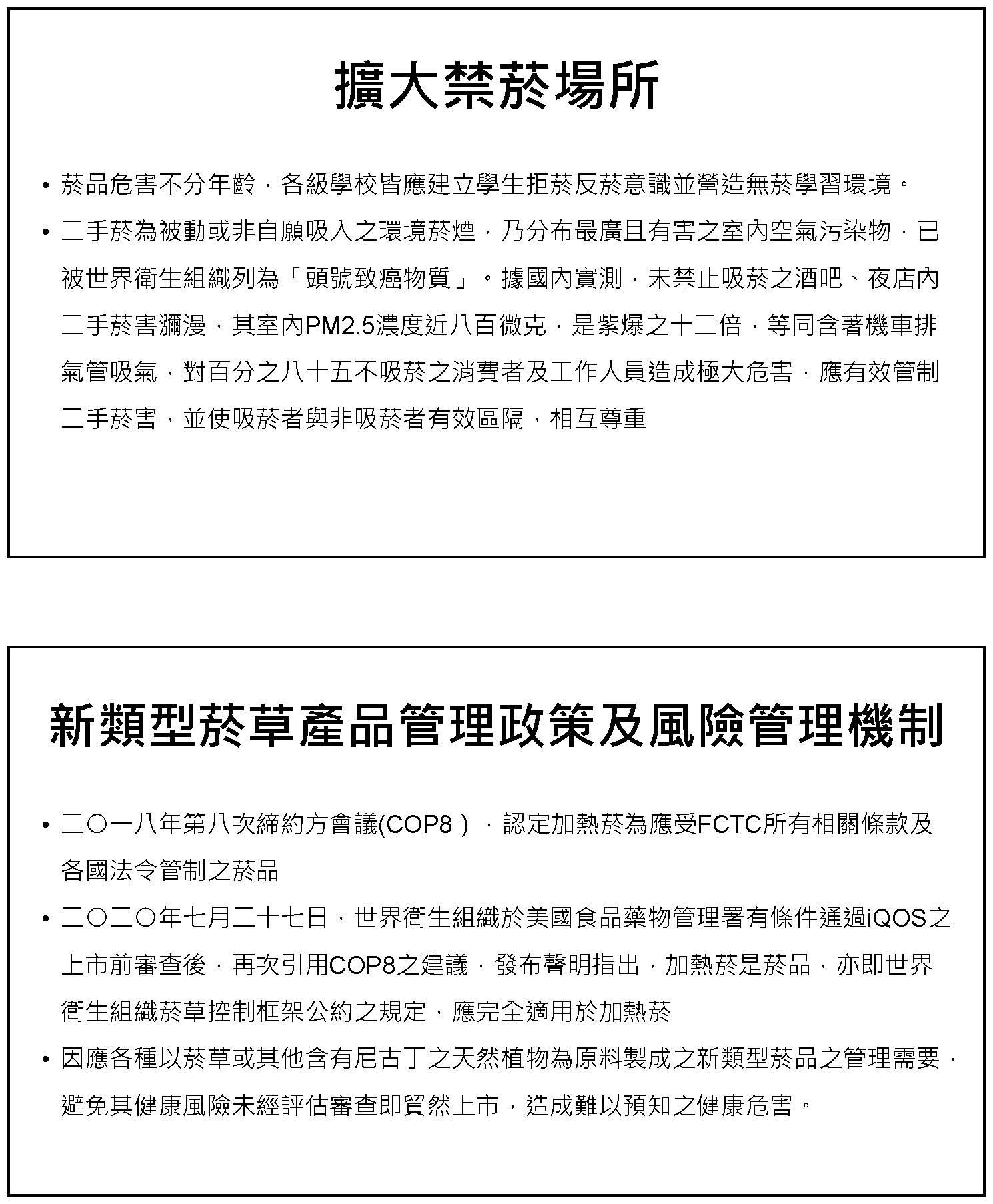 擴大禁菸場所

• 菸品危害不分年齡，各級學校皆應建立學生拒菸反菸意識並營造無菸學習環境。

• 二手菸為被動或非自願吸入之環境菸煙，乃分布最廣且有害之室內空氣污染物，已被世界衛生組織列為「頭號致癌物質」。據國內實測，未禁止吸菸之酒吧、夜店內二手菸害瀰漫，其室內PM2.5濃度近八百微克，是紫爆之十二倍，等同含著機車排氣管吸氣，對百分之八十五不吸菸之消費者及工作人員造成極大危害，應有效管制二手菸害，並使吸菸者與非吸菸者有效區隔，相互尊重

新類型菸草產品管理政策及風險管理機制

• 二〇一八年第八次締約方會議(COP8），認定加熱菸為應受FCTC所有相關條款及各國法令管制之菸品

• 二〇二〇年七月二十七日，世界衛生組織於美國食品藥物管理署有條件通過iQOS之上市前審查後，再次引用COP8之建議，發布聲明指出，加熱菸是菸品，亦即世界衛生組織菸草控制框架公約之規定，應完全適用於加熱菸

• 因應各種以菸草或其他含有尼古丁之天然植物為原料製成之新類型菸品之管理需要，避免其健康風險未經評估審查即貿然上市，造成難以預知之健康危害。